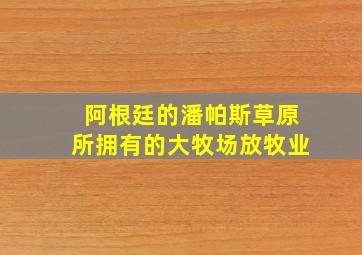 阿根廷的潘帕斯草原
所拥有的大牧场放牧业